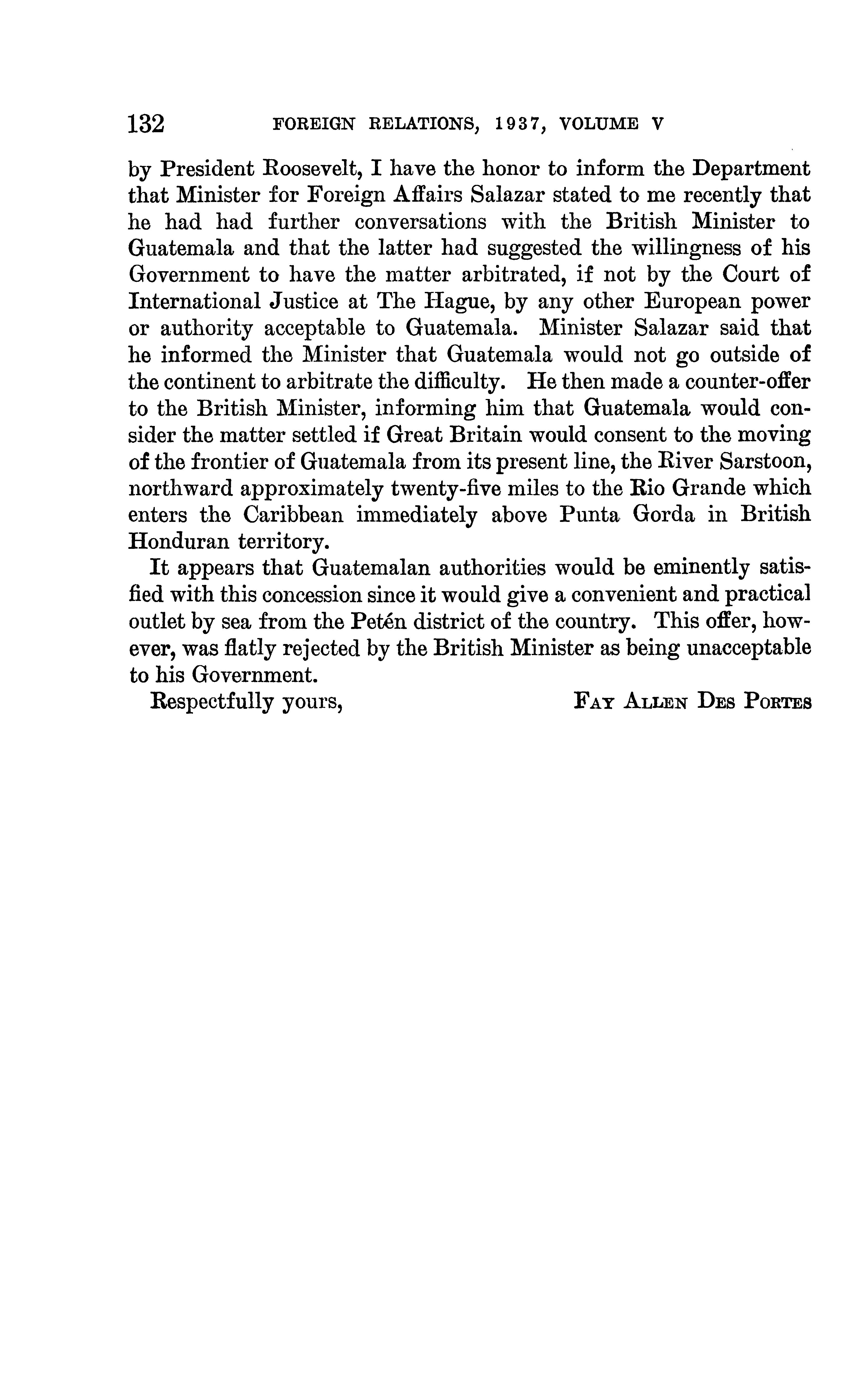 132 FOREIGN RELATIONS, 1937, VOLUME V

by President Roosevelt, I have the honor to inform the Department that Minister for Foreign Affairs Salazar stated to me recently that he had had further conversations with the British Minister to Guatemala and that the latter had suggested the willingness of his Government to have the matter arbitrated, if not by the Court of International Justice at The Hague, by any other European power or authority acceptable to Guatemala. Minister Salazar said that he informed the Minister that Guatemala would not go outside of the continent to arbitrate the difficulty. He then made a counter-offer to the British Minister, informing him that Guatemala would consider the matter settled if Great Britain would consent to the moving of the frontier of Guatemala from its present line, the River Sarstoon, northward approximately twenty-five miles to the Rio Grande which enters the Caribbean immediately above Punta Gorda in British Honduran territory.

It appears that Guatemalan authorities would be eminently satisfied with this concession since it would give a convenient and practical outlet by sea from the Petén district of the country. This offer, however, was flatly rejected by the British Minister as being unacceptable to his Government.

Respectfully yours, FAY ALLEN DES PORTES